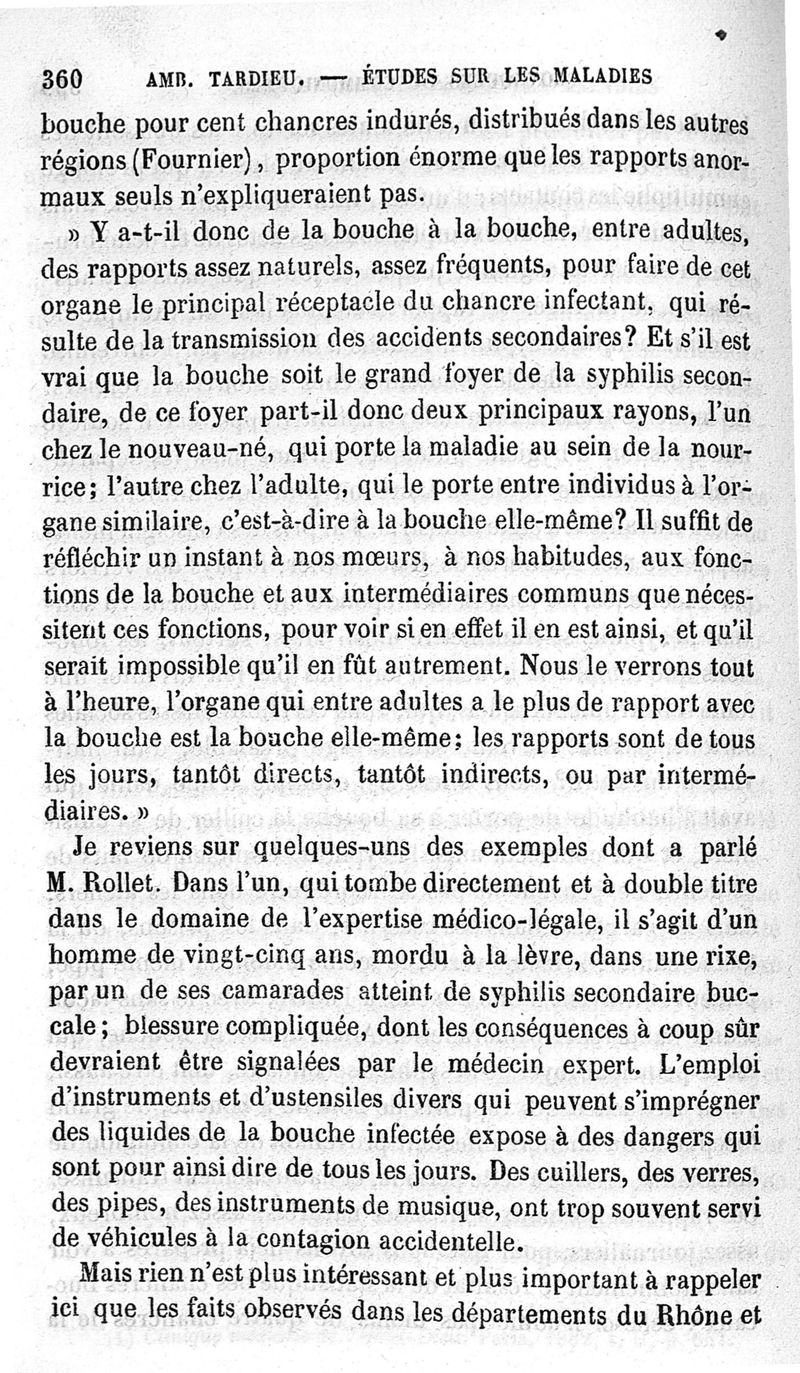 360 AMB. TARDIEU. — ÉTUDES SUR LES MALADIES

bouche pour cent chancres indurés, distribués dans les autres régions (Fournier), proportion énorme que les rapports anormaux seuls n'expliqueraient pas.

» Y a-t-il donc de la bouche à la bouche, entre adultes, des rapports assez naturels, assez fréquents, pour faire de cet organe le principal réceptacle du chancre infectant, qui résulte de la transmission des accidents secondaires? Et s'il est vrai que la bouche soit le grand foyer de la syphilis secondaire, de ce foyer part-il donc deux principaux rayons, l'un chez le nouveau-né, qui porte la maladie au sein de la nourrice; l'autre chez l'adulte, qui le porte entre individus à l'organe similaire, c'est-à-dire à la bouche elle-même? Il suffit de réfléchir un instant à nos mœurs, à nos habitudes, aux fonctions de la bouche et aux intermédiaires communs que nécessitent ces fonctions, pour voir si en effet il en est ainsi, et qu'il serait impossible qu'il en fût autrement. Nous le verrons tout à l'heure, l'organe qui entre adultes a le plus de rapport avec la bouche est la bouche elle-même; les rapports sont de tous les jours, tantôt directs, tantôt indirects, ou par intermédiaires. »

Je reviens sur quelques-uns des exemples dont a parlé M. Rollet. Dans l'un, qui tombe directement et à double titre dans le domaine de l'expertise médico-légale, il s'agit d'un homme de vingt-cinq ans, mordu à la lèvre, dans une rixe, par un de ses camarades atteint de syphilis secondaire buccale; blessure compliquée, dont les conséquences à coup sûr devraient être signalées par le médecin expert. L'emploi d'instruments et d'ustensiles divers qui peuvent s'imprégner des liquides de la bouche infectée expose à des dangers qui sont pour ainsi dire de tous les jours. Des cuillers, des verres, des pipes, des instruments de musique, ont trop souvent servi de véhicules à la contagion accidentelle.

Mais rien n'est plus intéressant et plus important à rappeler ici que les faits observés dans les départements du Rhône et